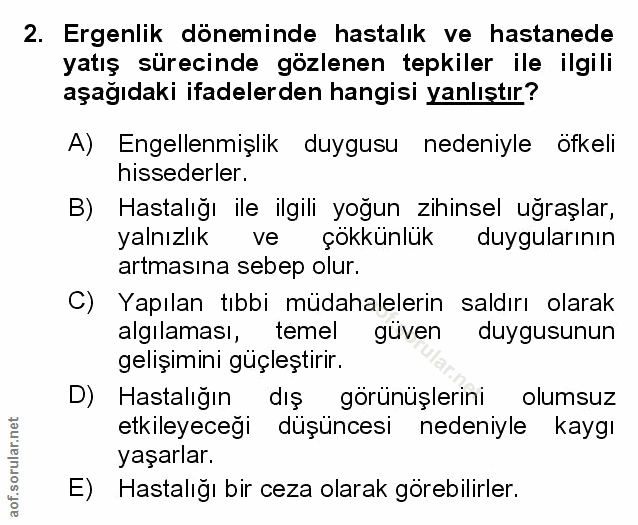 2. Ergenlik döneminde hastalık ve hastanede yatış sürecinde gözlenen tepkiler ile ilgili aşağıdaki ifadelerden hangisi yanlıştır?

A) Engellenmişlik duygusu nedeniyle öfkeli hissederler.

B) Hastalığı ile ilgili yoğun zihinsel uğraşlar, yalnızlık ve çökkünlük duygularının artmasına sebep olur.

C) Yapılan tıbbi müdahalelerin saldırı olarak algılaması, temel güven duygusunun gelişimini güçleştirir.

D) Hastalığın dış görünüşlerini olumsuz etkileyeceği düşüncesi nedeniyle kaygı yaşarlar.

E) Hastalığı bir ceza olarak görebilirler.

aof.sorular.net

aof.sorular.net